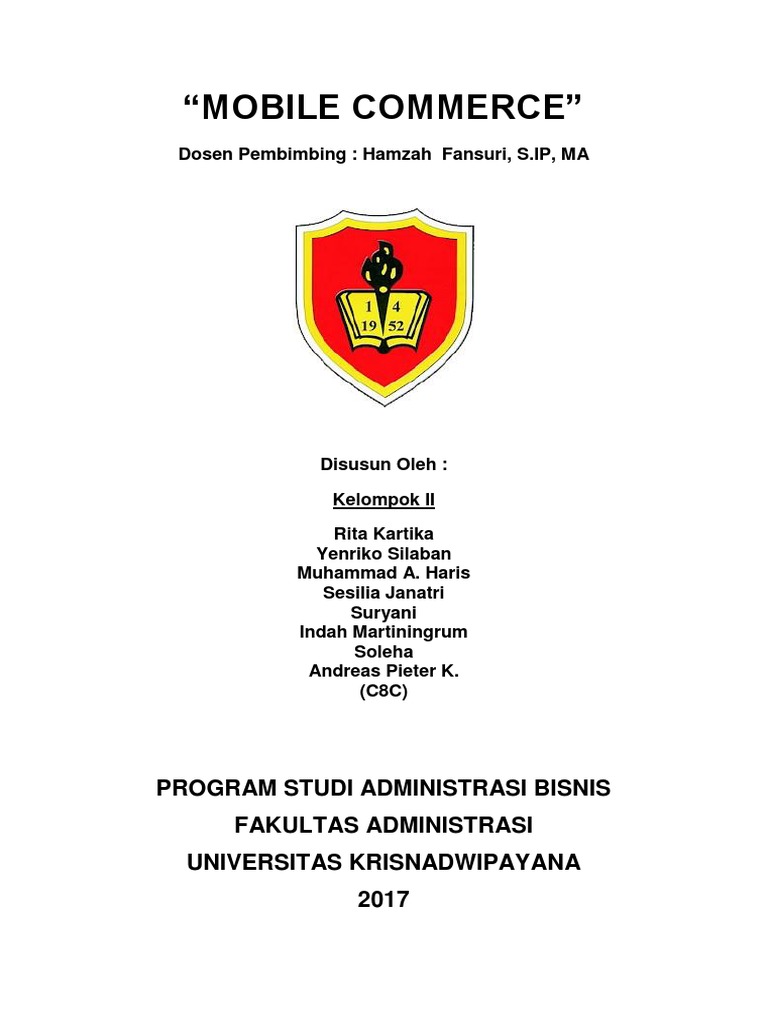 “MOBILE COMMERCE”

Dosen Pembimbing : Hamzah Fansuri, S.IP, MA

1 4
19 52

Disusun Oleh :

Kelompok II

Rita Kartika
Yenriko Silaban
Muhammad A. Haris
Sesilia Janatri
Suryani
Indah Martiningrum
Soleha
Andreas Pieter K.
(C8C)

PROGRAM STUDI ADMINISTRASI BISNIS
FAKULTAS ADMINISTRASI
UNIVERSITAS KRISNADWIPAYANA
2017